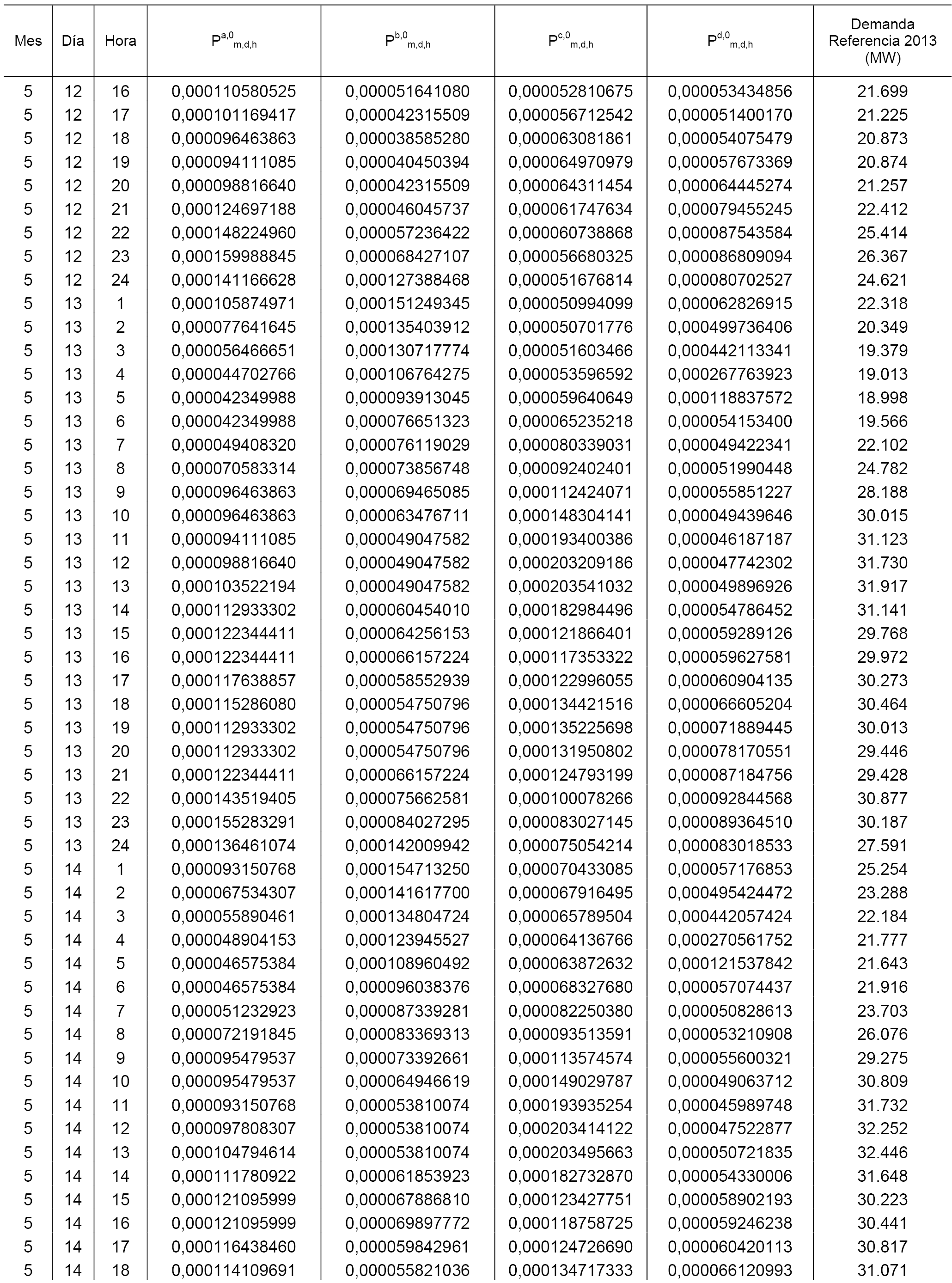 | Mes | Día | Hora | $P^{a,0}_{m,d,h}$ | $P^{b,0}_{m,d,h}$ | $P^{c,0}_{m,d,h}$ | $P^{d,0}_{m,d,h}$ | Demanda Referencia 2013 (MW) |
|---|---|---|---|---|---|---|---|
| 5 | 12 | 16 | 0,000110580525 | 0,000051641080 | 0,000052810675 | 0,000053434856 | 21.699 |
| 5 | 12 | 17 | 0,000101169417 | 0,000042315509 | 0,000056712542 | 0,000051400170 | 21.225 |
| 5 | 12 | 18 | 0,000096463863 | 0,000038585280 | 0,000063081861 | 0,000054075479 | 20.873 |
| 5 | 12 | 19 | 0,000094111085 | 0,000040450394 | 0,000064970979 | 0,000057673369 | 20.874 |
| 5 | 12 | 20 | 0,000098816640 | 0,000042315509 | 0,000064311454 | 0,000064445274 | 21.257 |
| 5 | 12 | 21 | 0,000124697188 | 0,000046045737 | 0,000061747634 | 0,000079455245 | 22.412 |
| 5 | 12 | 22 | 0,000148224960 | 0,000057236422 | 0,000060738868 | 0,000087543584 | 25.414 |
| 5 | 12 | 23 | 0,000159988845 | 0,000068427107 | 0,000056680325 | 0,000086809094 | 26.367 |
| 5 | 12 | 24 | 0,000141166628 | 0,000127388468 | 0,000051676814 | 0,000080702527 | 24.621 |
| 5 | 13 | 1 | 0,000105874971 | 0,000151249345 | 0,000050994099 | 0,000062826915 | 22.318 |
| 5 | 13 | 2 | 0,000077641645 | 0,000135403912 | 0,000050701776 | 0,000499736406 | 20.349 |
| 5 | 13 | 3 | 0,000056466651 | 0,000130717774 | 0,000051603466 | 0,000442113341 | 19.379 |
| 5 | 13 | 4 | 0,000044702766 | 0,000106764275 | 0,000053596592 | 0,000267763923 | 19.013 |
| 5 | 13 | 5 | 0,000042349988 | 0,000093913045 | 0,000059640649 | 0,000118837572 | 18.998 |
| 5 | 13 | 6 | 0,000042349988 | 0,000076651323 | 0,000065235218 | 0,000054153400 | 19.566 |
| 5 | 13 | 7 | 0,000049408320 | 0,000076119029 | 0,000080339031 | 0,000049422341 | 22.102 |
| 5 | 13 | 8 | 0,000070583314 | 0,000073856748 | 0,000092402401 | 0,000051990448 | 24.782 |
| 5 | 13 | 9 | 0,000096463863 | 0,000069465085 | 0,000112424071 | 0,000055851227 | 28.188 |
| 5 | 13 | 10 | 0,000096463863 | 0,000063476711 | 0,000148304141 | 0,000049439646 | 30.015 |
| 5 | 13 | 11 | 0,000094111085 | 0,000049047582 | 0,000193400386 | 0,000046187187 | 31.123 |
| 5 | 13 | 12 | 0,000098816640 | 0,000049047582 | 0,000203209186 | 0,000047742302 | 31.730 |
| 5 | 13 | 13 | 0,000103522194 | 0,000049047582 | 0,000203541032 | 0,000049896926 | 31.917 |
| 5 | 13 | 14 | 0,000112933302 | 0,000060454010 | 0,000182984496 | 0,000054786452 | 31.141 |
| 5 | 13 | 15 | 0,000122344411 | 0,000064256153 | 0,000121866401 | 0,000059289126 | 29.768 |
| 5 | 13 | 16 | 0,000122344411 | 0,000066157224 | 0,000117353322 | 0,000059627581 | 29.972 |
| 5 | 13 | 17 | 0,000117638857 | 0,000058552939 | 0,000122996055 | 0,000060904135 | 30.273 |
| 5 | 13 | 18 | 0,000115286080 | 0,000054750796 | 0,000134421516 | 0,000066605204 | 30.464 |
| 5 | 13 | 19 | 0,000112933302 | 0,000054750796 | 0,000135225698 | 0,000071889445 | 30.013 |
| 5 | 13 | 20 | 0,000112933302 | 0,000054750796 | 0,000131950802 | 0,000078170551 | 29.446 |
| 5 | 13 | 21 | 0,000122344411 | 0,000066157224 | 0,000124793199 | 0,000087184756 | 29.428 |
| 5 | 13 | 22 | 0,000143519405 | 0,000075662581 | 0,000100078266 | 0,000092844568 | 30.877 |
| 5 | 13 | 23 | 0,000155283291 | 0,000084027295 | 0,000083027145 | 0,000089364510 | 30.187 |
| 5 | 13 | 24 | 0,000136461074 | 0,000142009942 | 0,000075054214 | 0,000083018533 | 27.591 |
| 5 | 14 | 1 | 0,000093150768 | 0,000154713250 | 0,000070433085 | 0,000057176853 | 25.254 |
| 5 | 14 | 2 | 0,000067534307 | 0,000141617700 | 0,000067916495 | 0,000495424472 | 23.288 |
| 5 | 14 | 3 | 0,000055890461 | 0,000134804724 | 0,000065789504 | 0,000442057424 | 22.184 |
| 5 | 14 | 4 | 0,000048904153 | 0,000123945527 | 0,000064136766 | 0,000270561752 | 21.777 |
| 5 | 14 | 5 | 0,000046575384 | 0,000108960492 | 0,000063872632 | 0,000121537842 | 21.643 |
| 5 | 14 | 6 | 0,000046575384 | 0,000096038376 | 0,000068327680 | 0,000057074437 | 21.916 |
| 5 | 14 | 7 | 0,000051232923 | 0,000087339281 | 0,000082250380 | 0,000050828613 | 23.703 |
| 5 | 14 | 8 | 0,000072191845 | 0,000083369313 | 0,000093513591 | 0,000053210908 | 26.076 |
| 5 | 14 | 9 | 0,000095479537 | 0,000073392661 | 0,000113574574 | 0,000055600321 | 29.275 |
| 5 | 14 | 10 | 0,000095479537 | 0,000064946619 | 0,000149029787 | 0,000049063712 | 30.809 |
| 5 | 14 | 11 | 0,000093150768 | 0,000053810074 | 0,000193935254 | 0,000045989748 | 31.732 |
| 5 | 14 | 12 | 0,000097808307 | 0,000053810074 | 0,000203414122 | 0,000047522877 | 32.252 |
| 5 | 14 | 13 | 0,000104794614 | 0,000053810074 | 0,000203495663 | 0,000050721835 | 32.446 |
| 5 | 14 | 14 | 0,000111780922 | 0,000061853923 | 0,000182732870 | 0,000054330006 | 31.648 |
| 5 | 14 | 15 | 0,000121095999 | 0,000067886810 | 0,000123427751 | 0,000058902193 | 30.223 |
| 5 | 14 | 16 | 0,000121095999 | 0,000069897772 | 0,000118758725 | 0,000059246238 | 30.441 |
| 5 | 14 | 17 | 0,000116438460 | 0,000059842961 | 0,000124726690 | 0,000060420113 | 30.817 |
| 5 | 14 | 18 | 0,000114109691 | 0,000055821036 | 0,000134717333 | 0,000066120993 | 31.071 |